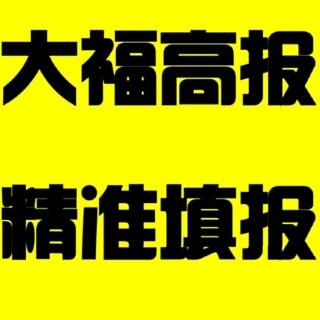 大福高报

精准填报